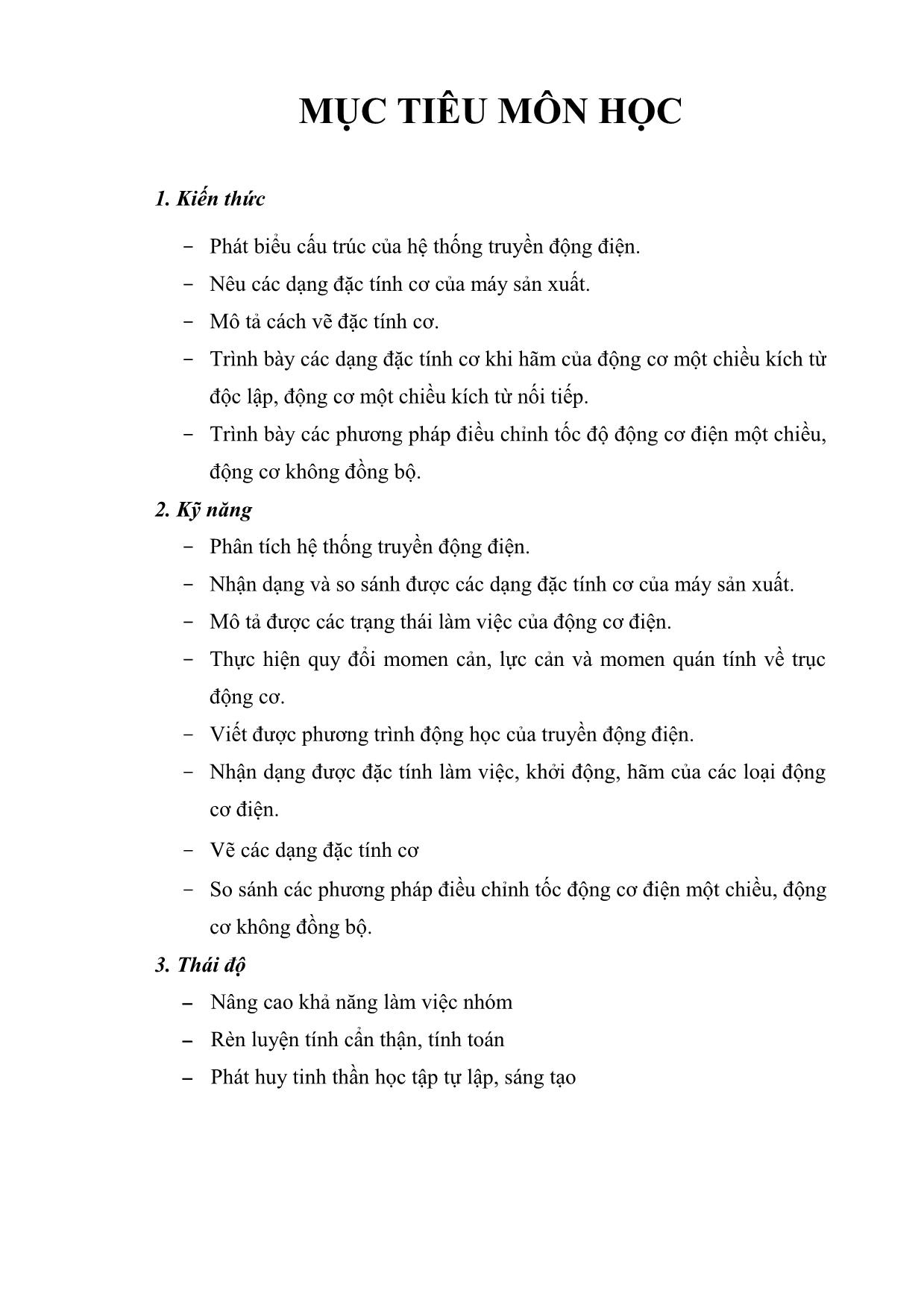 MỤC TIÊU MÔN HỌC

1. Kiến thức

– Phát biểu cấu trúc của hệ thống truyền động điện.
– Nêu các dạng đặc tính cơ của máy sản xuất.
– Mô tả cách vẽ đặc tính cơ.
– Trình bày các dạng đặc tính cơ khi hãm của động cơ một chiều kích từ độc lập, động cơ một chiều kích từ nối tiếp.
– Trình bày các phương pháp điều chỉnh tốc độ động cơ điện một chiều, động cơ không đồng bộ.

2. Kỹ năng

– Phân tích hệ thống truyền động điện.
– Nhận dạng và so sánh được các dạng đặc tính cơ của máy sản xuất.
– Mô tả được các trạng thái làm việc của động cơ điện.
– Thực hiện quy đổi momen cản, lực cản và momen quán tính về trục động cơ.
– Viết được phương trình động học của truyền động điện.
– Nhận dạng được đặc tính làm việc, khởi động, hãm của các loại động cơ điện.
– Vẽ các dạng đặc tính cơ
– So sánh các phương pháp điều chỉnh tốc động cơ điện một chiều, động cơ không đồng bộ.

3. Thái độ

– Nâng cao khả năng làm việc nhóm
– Rèn luyện tính cẩn thận, tính toán
– Phát huy tinh thần học tập tự lập, sáng tạo